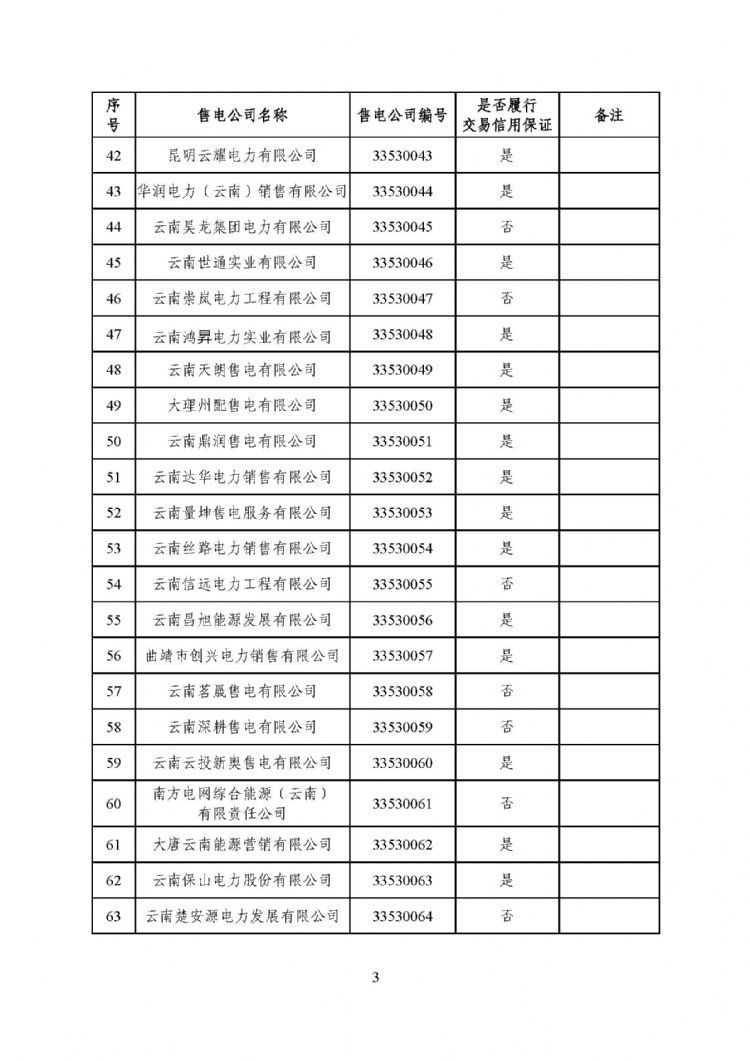 | 序号 | 售电公司名称 | 售电公司编号 | 是否履行交易信用保证 | 备注 |
|---|---|---|---|---|
| 42 | 昆明云耀电力有限公司 | 33530043 | 是 | |
| 43 | 华润电力（云南）销售有限公司 | 33530044 | 是 | |
| 44 | 云南昊龙集团电力有限公司 | 33530045 | 否 | |
| 45 | 云南世通实业有限公司 | 33530046 | 是 | |
| 46 | 云南崇岚电力工程有限公司 | 33530047 | 否 | |
| 47 | 云南鸿昇电力实业有限公司 | 33530048 | 是 | |
| 48 | 云南天朗售电有限公司 | 33530049 | 是 | |
| 49 | 大理州配售电有限公司 | 33530050 | 是 | |
| 50 | 云南鼎润售电有限公司 | 33530051 | 是 | |
| 51 | 云南达华电力销售有限公司 | 33530052 | 是 | |
| 52 | 云南量坤售电服务有限公司 | 33530053 | 是 | |
| 53 | 云南丝路电力销售有限公司 | 33530054 | 是 | |
| 54 | 云南信远电力工程有限公司 | 33530055 | 否 | |
| 55 | 云南昌旭能源发展有限公司 | 33530056 | 是 | |
| 56 | 曲靖市创兴电力销售有限公司 | 33530057 | 是 | |
| 57 | 云南茗晟售电有限公司 | 33530058 | 否 | |
| 58 | 云南深耕售电有限公司 | 33530059 | 否 | |
| 59 | 云南云投新奥售电有限公司 | 33530060 | 是 | |
| 60 | 南方电网综合能源（云南）有限责任公司 | 33530061 | 否 | |
| 61 | 大唐云南能源营销有限公司 | 33530062 | 是 | |
| 62 | 云南保山电力股份有限公司 | 33530063 | 是 | |
| 63 | 云南楚安源电力发展有限公司 | 33530064 | 否 | |

3